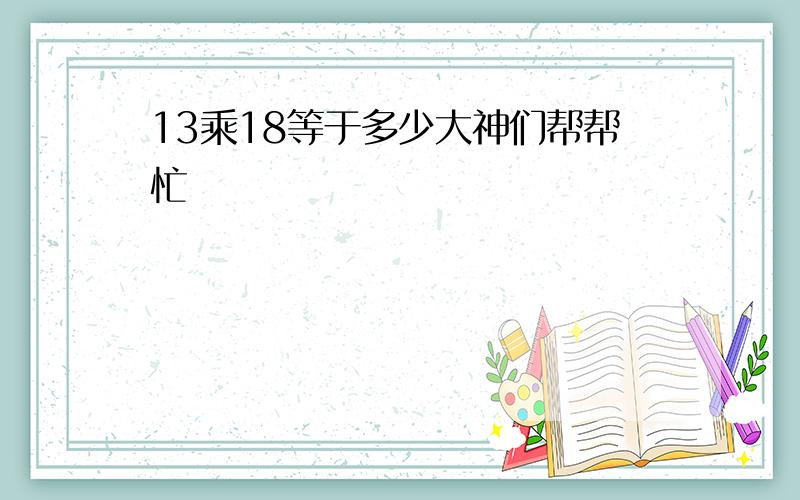 13乘18等于多少大神们帮帮忙